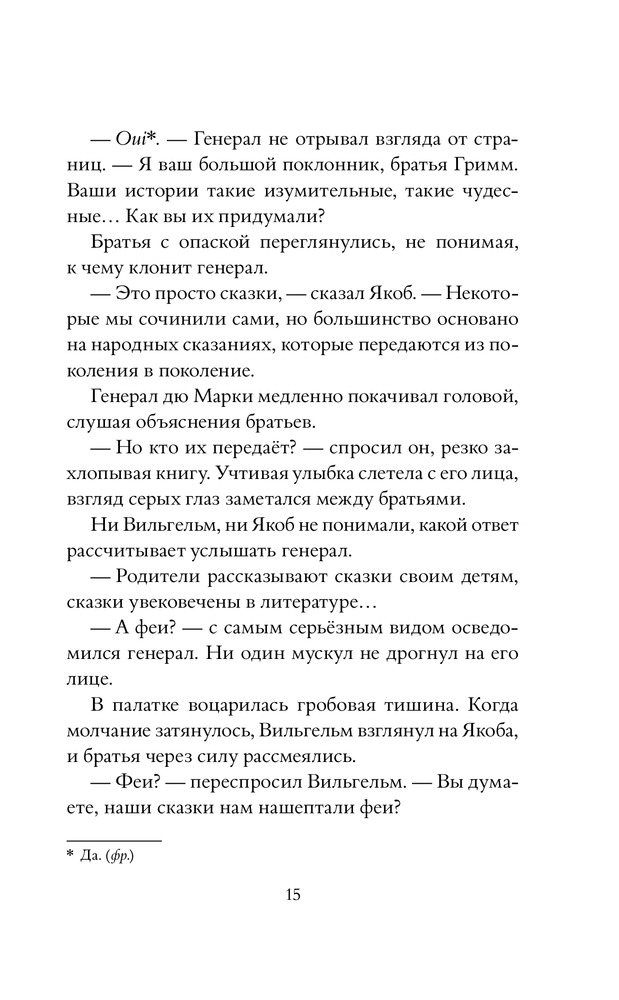 — Oui*. — Генерал не отрывал взгляда от страниц. — Я ваш большой поклонник, братья Гримм. Ваши истории такие изумительные, такие чудесные… Как вы их придумали?

Братья с опаской переглянулись, не понимая, к чему клонит генерал.

— Это просто сказки, — сказал Якоб. — Некоторые мы сочинили сами, но большинство основано на народных сказаниях, которые передаются из поколения в поколение.

Генерал дю Марки медленно покачивал головой, слушая объяснения братьев.

— Но кто их передаёт? — спросил он, резко захлопывая книгу. Учтивая улыбка слетела с его лица, взгляд серых глаз заметался между братьями.

Ни Вильгельм, ни Якоб не понимали, какой ответ рассчитывает услышать генерал.

— Родители рассказывают сказки своим детям, сказки увековечены в литературе…

— А феи? — с самым серьёзным видом осведомился генерал. Ни один мускул не дрогнул на его лице.

В палатке воцарилась гробовая тишина. Когда молчание затянулось, Вильгельм взглянул на Якоба, и братья через силу рассмеялись.

— Феи? — переспросил Вильгельм. — Вы думаете, наши сказки нам нашептали феи?

* Да. (фр.)

15